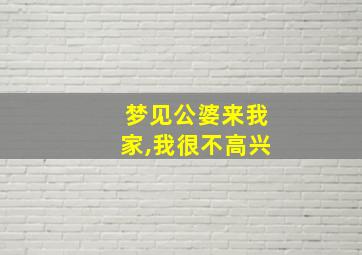 梦见公婆来我家,我很不高兴